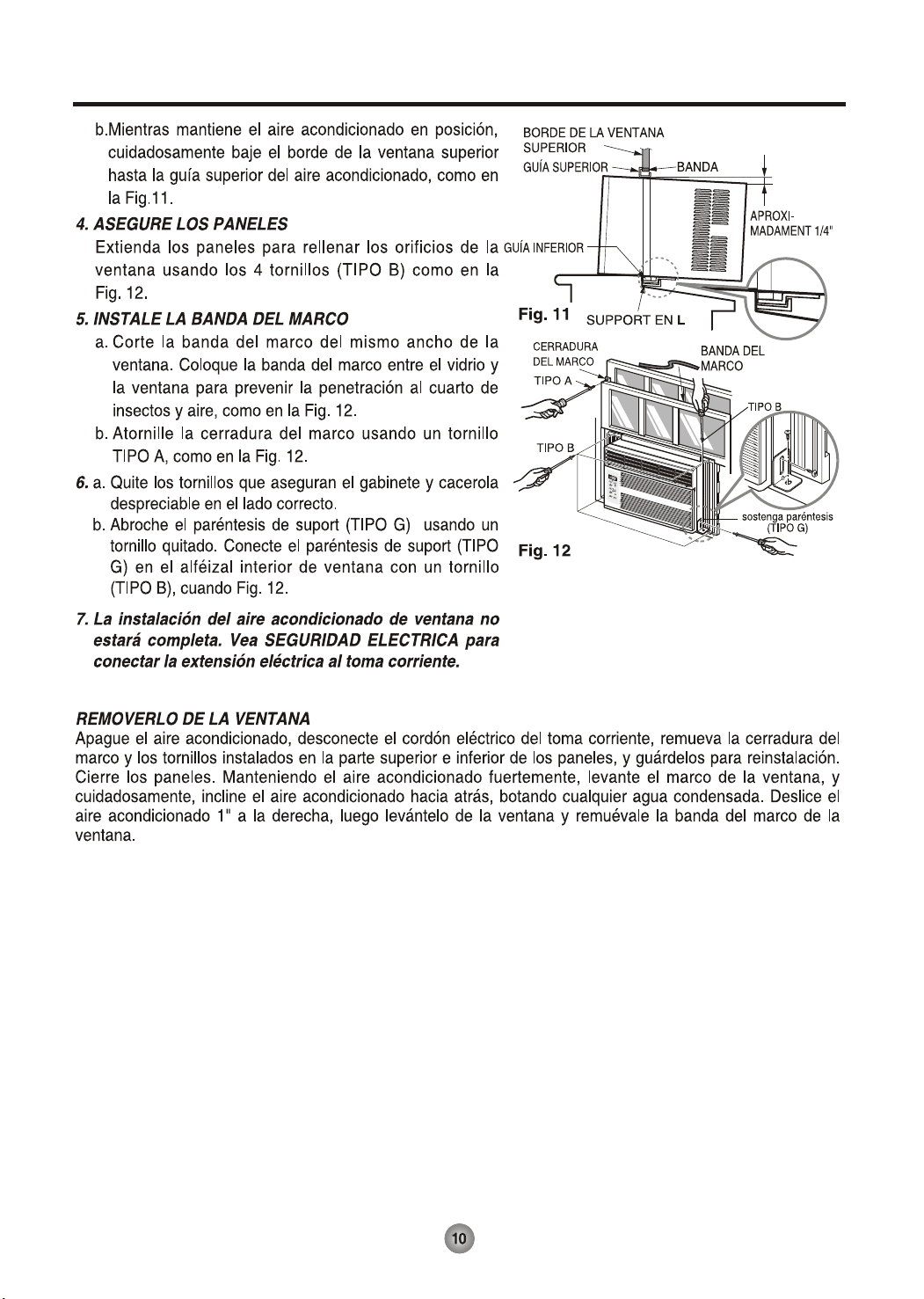 b.Mientras mantiene el aire acondicionado en posición, cuidadosamente baje el borde de la ventana superior hasta la guía superior del aire acondicionado, como en la Fig.11.

4. ASEGURE LOS PANELES
Extienda los paneles para rellenar los orificios de la ventana usando los 4 tornillos (TIPO B) como en la Fig. 12.

5. INSTALE LA BANDA DEL MARCO
a. Corte la banda del marco del mismo ancho de la ventana. Coloque la banda del marco entre el vidrio y la ventana para prevenir la penetración al cuarto de insectos y aire, como en la Fig. 12.
b. Atornille la cerradura del marco usando un tornillo TIPO A, como en la Fig. 12.

6. a. Quite los tornillos que aseguran el gabinete y cacerola despreciable en el lado correcto.
b. Abroche el paréntesis de suport (TIPO G) usando un tornillo quitado. Conecte el paréntesis de suport (TIPO G) en el alféizal interior de ventana con un tornillo (TIPO B), cuando Fig. 12.

7. La instalación del aire acondicionado de ventana no estará completa. Vea SEGURIDAD ELECTRICA para conectar la extensión eléctrica al toma corriente.

BORDE DE LA VENTANA SUPERIOR
GUÍA SUPERIOR
BANDA
APROXI-MADAMENT 1/4"
GUÍA INFERIOR
Fig. 11
SUPPORT EN L

CERRADURA DEL MARCO
TIPO A
BANDA DEL MARCO
TIPO B
TIPO B
sostenga paréntesis (TIPO G)
Fig. 12

REMOVERLO DE LA VENTANA
Apague el aire acondicionado, desconecte el cordón eléctrico del toma corriente, remueva la cerradura del marco y los tornillos instalados en la parte superior e inferior de los paneles, y guárdelos para reinstalación. Cierre los paneles. Manteniendo el aire acondicionado fuertemente, levante el marco de la ventana, y cuidadosamente, incline el aire acondicionado hacia atrás, botando cualquier agua condensada. Deslice el aire acondicionado 1" a la derecha, luego levántelo de la ventana y remuévale la banda del marco de la ventana.

10